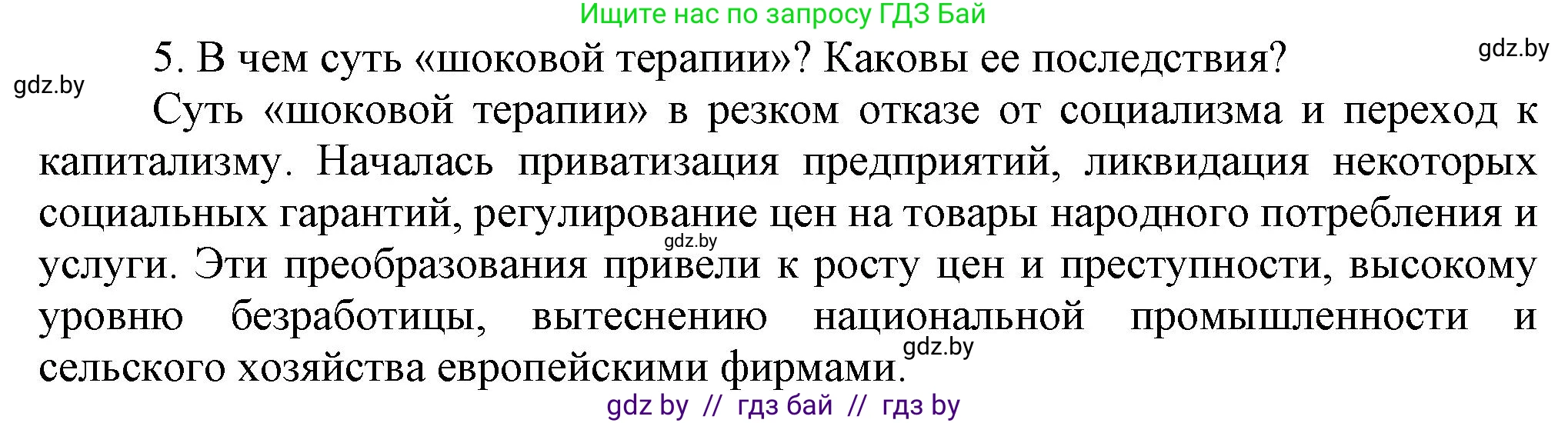 Ищите нас по запросу ГДЗ Бай

gdz.by

gdz.by

5. В чем суть «шоковой терапии»? Каковы ее последствия?

Суть «шоковой терапии» в резком отказе от социализма и переход к капитализму. Началась приватизация предприятий, ликвидация некоторых социальных гарантий, регулирование цен на товары народного потребления и услуги. Эти преобразования привели к росту цен и преступности, высокому уровню безработицы, вытеснению национальной промышленности и сельского хозяйства европейскими фирмами.

gdz.by

gdz.by

gdz by // гдз бай // гдз by